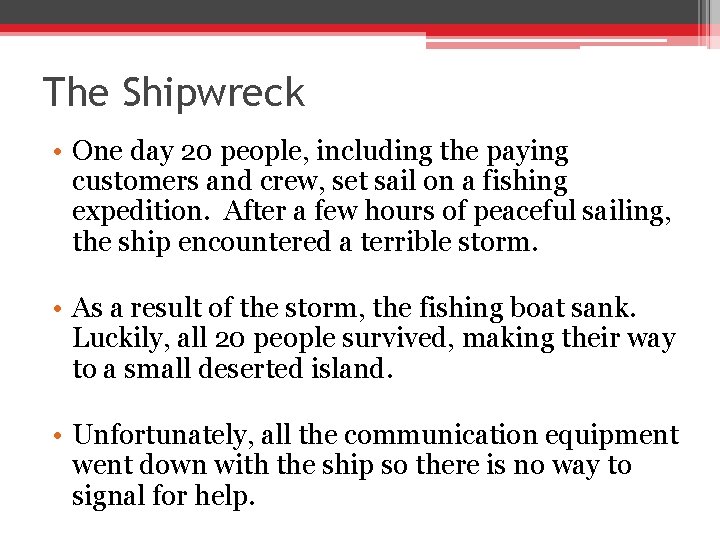 The Shipwreck

• One day 20 people, including the paying customers and crew, set sail on a fishing expedition. After a few hours of peaceful sailing, the ship encountered a terrible storm.

• As a result of the storm, the fishing boat sank. Luckily, all 20 people survived, making their way to a small deserted island.

• Unfortunately, all the communication equipment went down with the ship so there is no way to signal for help.